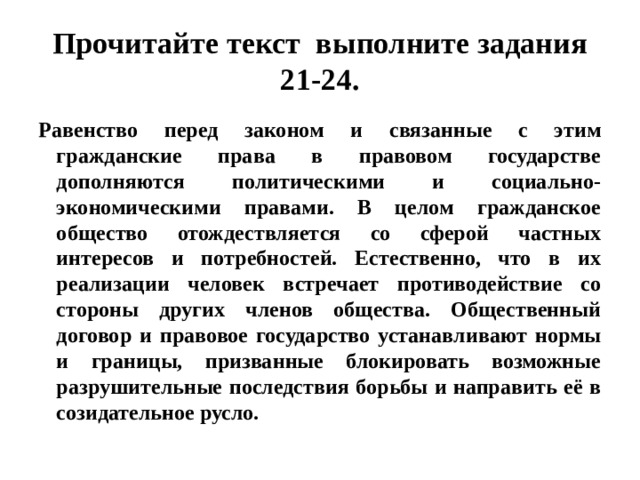 Прочитайте текст выполните задания 21-24.

Равенство перед законом и связанные с этим гражданские права в правовом государстве дополняются политическими и социально-экономическими правами. В целом гражданское общество отождествляется со сферой частных интересов и потребностей. Естественно, что в их реализации человек встречает противодействие со стороны других членов общества. Общественный договор и правовое государство устанавливают нормы и границы, призванные блокировать возможные разрушительные последствия борьбы и направить её в созидательное русло.